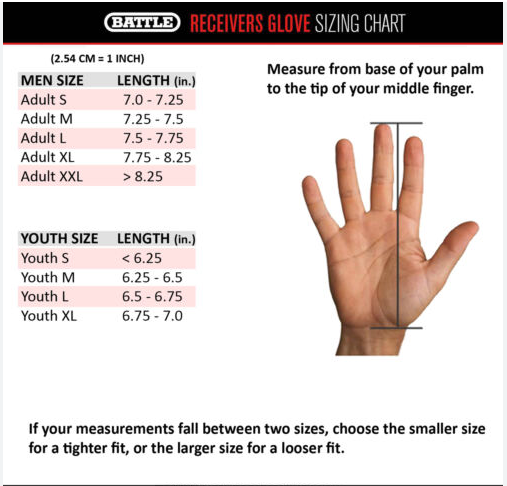 BATTLE RECEIVERS GLOVE SIZING CHART

(2.54 CM = 1 INCH)

| MEN SIZE | LENGTH (in.) |
|---|---|
| Adult S | 7.0 - 7.25 |
| Adult M | 7.25 - 7.5 |
| Adult L | 7.5 - 7.75 |
| Adult XL | 7.75 - 8.25 |
| Adult XXL | > 8.25 |

| YOUTH SIZE | LENGTH (in.) |
|---|---|
| Youth S | < 6.25 |
| Youth M | 6.25 - 6.5 |
| Youth L | 6.5 - 6.75 |
| Youth XL | 6.75 - 7.0 |

Measure from base of your palm to the tip of your middle finger.

If your measurements fall between two sizes, choose the smaller size for a tighter fit, or the larger size for a looser fit.